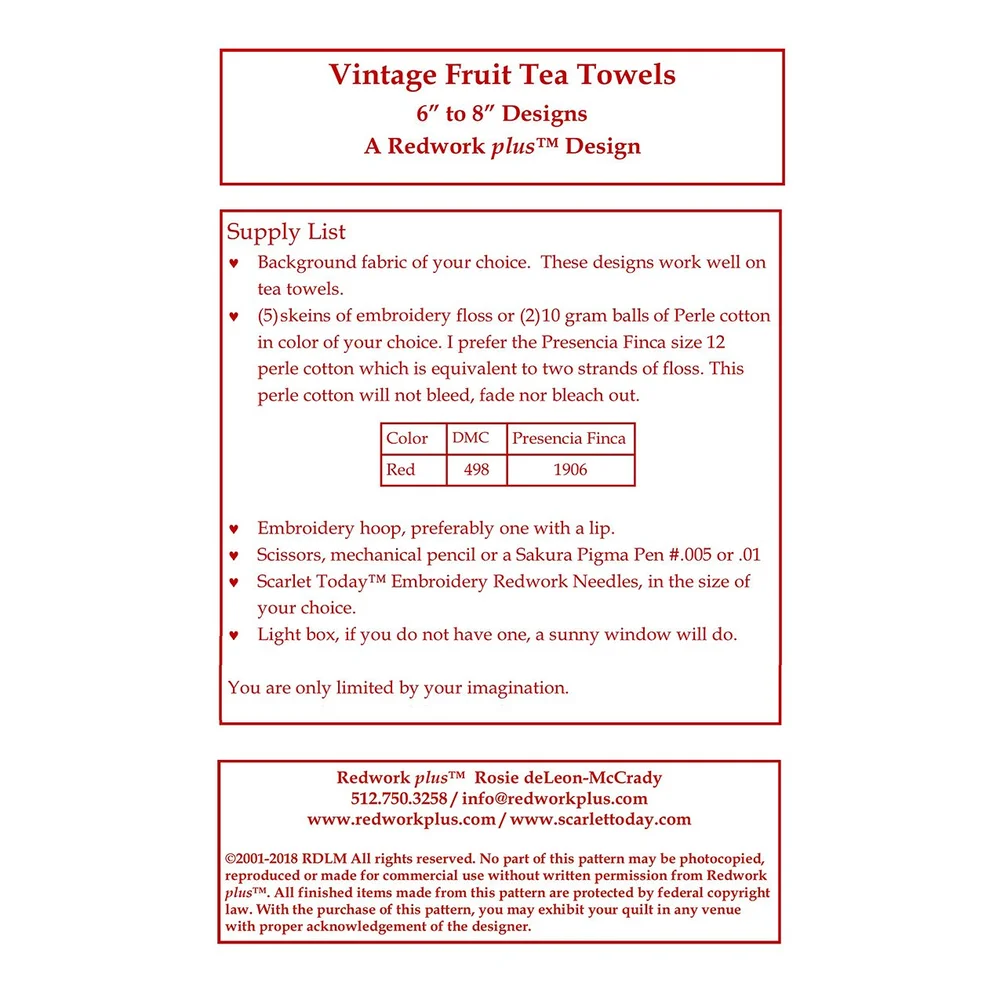 Vintage Fruit Tea Towels
6" to 8" Designs
A Redwork plus™ Design

Supply List
♥ Background fabric of your choice. These designs work well on tea towels.
♥ (5)skeins of embroidery floss or (2)10 gram balls of Perle cotton in color of your choice. I prefer the Presencia Finca size 12 perle cotton which is equivalent to two strands of floss. This perle cotton will not bleed, fade nor bleach out.

| Color | DMC | Presencia Finca |
|---|---|---|
| Red | 498 | 1906 |

♥ Embroidery hoop, preferably one with a lip.
♥ Scissors, mechanical pencil or a Sakura Pigma Pen #.005 or .01
♥ Scarlet Today™ Embroidery Redwork Needles, in the size of your choice.
♥ Light box, if you do not have one, a sunny window will do.

You are only limited by your imagination.

Redwork plus™ Rosie deLeon-McCrady
512.750.3258 / info@redworkplus.com
www.redworkplus.com / www.scarlettoday.com

©2001-2018 RDLM All rights reserved. No part of this pattern may be photocopied, reproduced or made for commercial use without written permission from Redwork plus™. All finished items made from this pattern are protected by federal copyright law. With the purchase of this pattern, you may exhibit your quilt in any venue with proper acknowledgement of the designer.